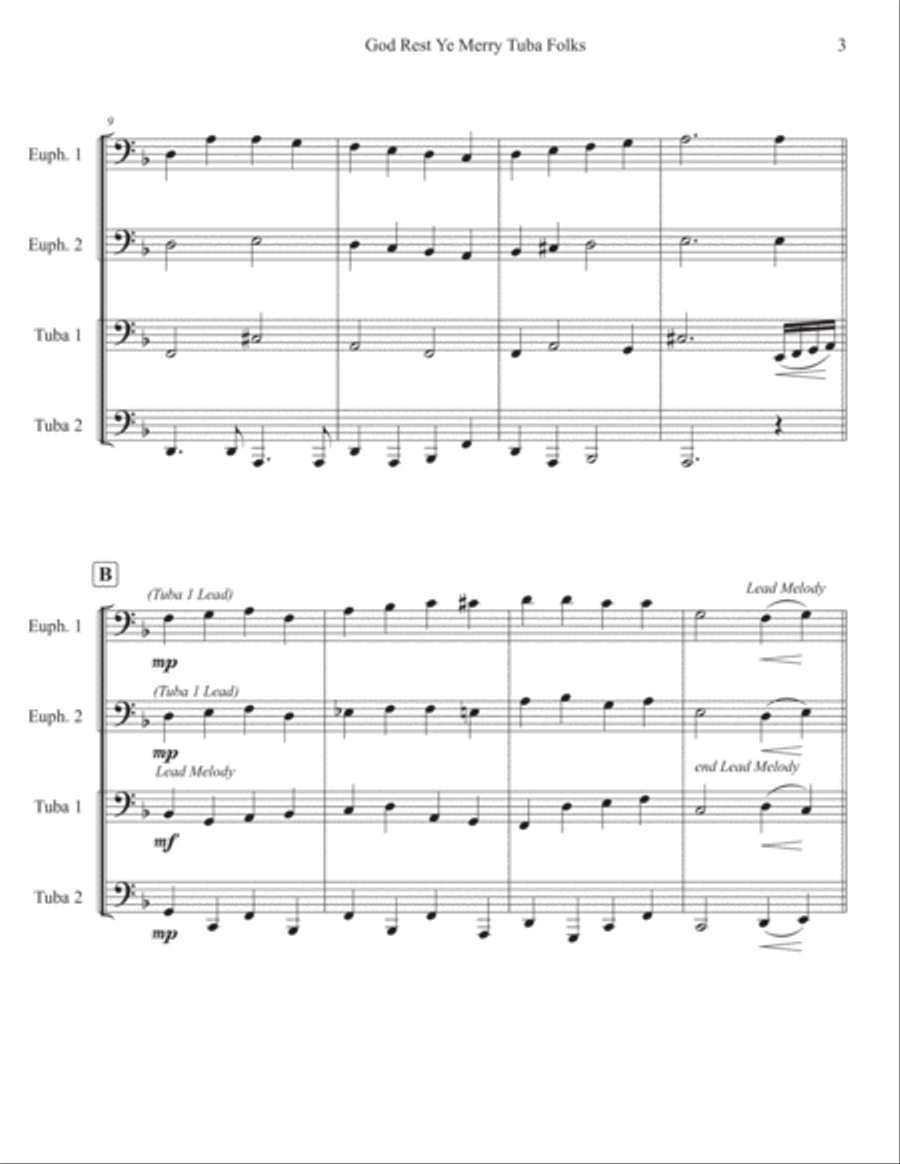 God Rest Ye Merry Tuba Folks

3

9

Euph. 1

Euph. 2

Tuba 1

Tuba 2

B

(Tuba 1 Lead)

Lead Melody

Euph. 1

mp

(Tuba 1 Lead)

Euph. 2

mp

Lead Melody

end Lead Melody

Tuba 1

mf

Tuba 2

mp